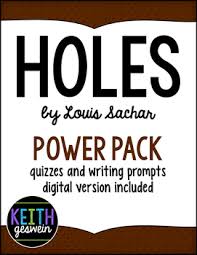 HOLES
by Louis Sachar
POWER PACK
quizzes and writing prompts
digital version included
KEITH
geswein